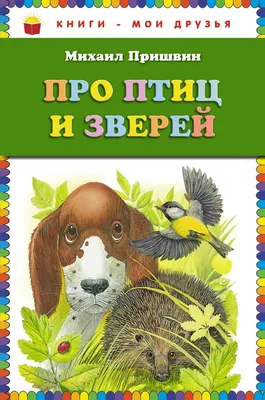 КНИГИ - МОИ ДРУЗЬЯ

Михаил Пришвин

ПРО ПТИЦ И ЗВЕРЕЙ